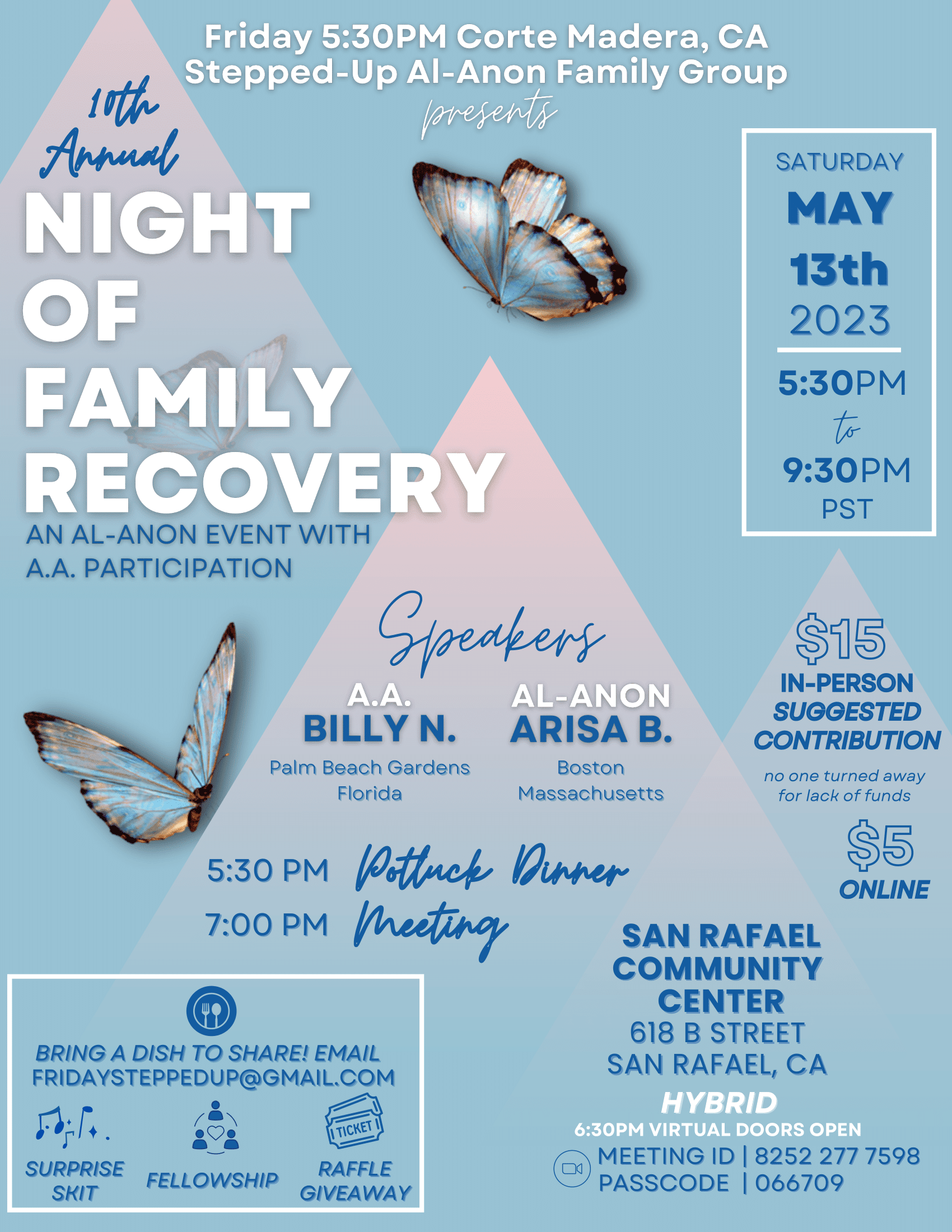 Friday 5:30PM Corte Madera, CA
Stepped-Up Al-Anon Family Group
presents

10th Annual
NIGHT OF FAMILY RECOVERY
AN AL-ANON EVENT WITH A.A. PARTICIPATION

SATURDAY
MAY
13th
2023
5:30PM
to
9:30PM
PST

Speakers

A.A.
BILLY N.
Palm Beach Gardens
Florida

AL-ANON
ARISA B.
Boston
Massachusetts

$15
IN-PERSON
SUGGESTED CONTRIBUTION
no one turned away for lack of funds

$5
ONLINE

5:30 PM Potluck Dinner
7:00 PM Meeting

BRING A DISH TO SHARE! EMAIL
FRIDAYSTEPPEDUP@GMAIL.COM

SURPRISE SKIT
FELLOWSHIP
TICKET
RAFFLE GIVEAWAY

SAN RAFAEL COMMUNITY CENTER
618 B STREET
SAN RAFAEL, CA

HYBRID
6:30PM VIRTUAL DOORS OPEN
MEETING ID | 8252 277 7598
PASSCODE | 066709